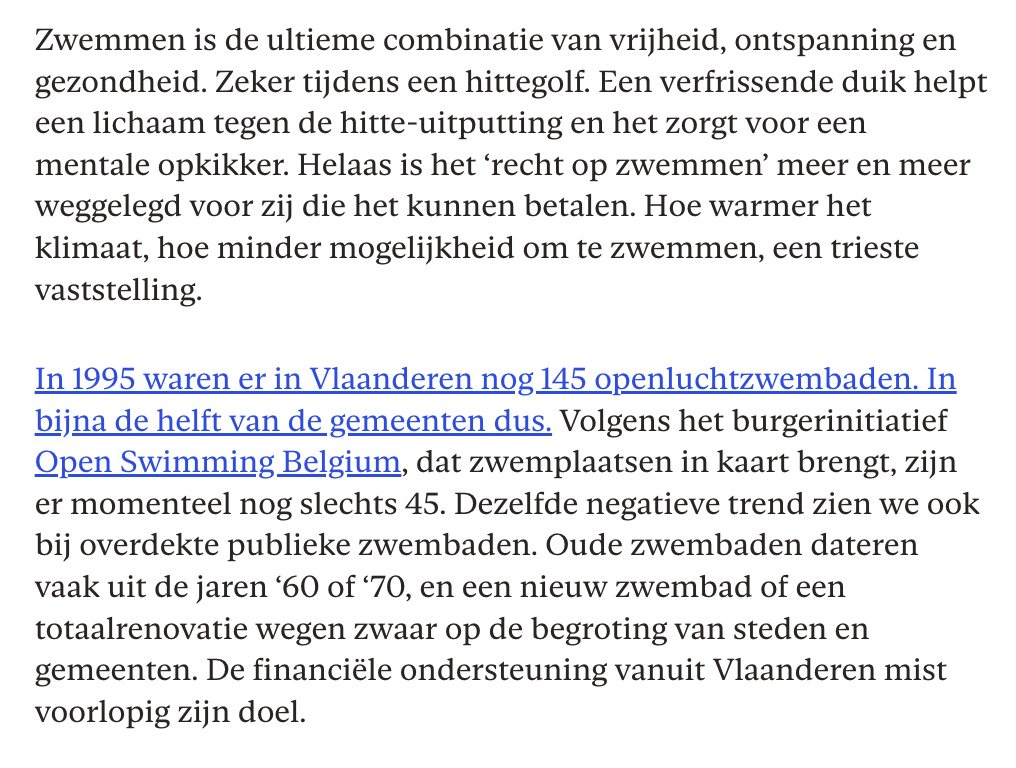 Zwemmen is de ultieme combinatie van vrijheid, ontspanning en gezondheid. Zeker tijdens een hittegolf. Een verfrissende duik helpt een lichaam tegen de hitte-uitputting en het zorgt voor een mentale opkikker. Helaas is het ‘recht op zwemmen’ meer en meer weggelegd voor zij die het kunnen betalen. Hoe warmer het klimaat, hoe minder mogelijkheid om te zwemmen, een trieste vaststelling.

In 1995 waren er in Vlaanderen nog 145 openluchtzwembaden. In bijna de helft van de gemeenten dus. Volgens het burgerinitiatief Open Swimming Belgium, dat zwemplaatsen in kaart brengt, zijn er momenteel nog slechts 45. Dezelfde negatieve trend zien we ook bij overdekte publieke zwembaden. Oude zwembaden dateren vaak uit de jaren ‘60 of ‘70, en een nieuw zwembad of een totaalrenovatie wegen zwaar op de begroting van steden en gemeenten. De financiële ondersteuning vanuit Vlaanderen mist voorlopig zijn doel.